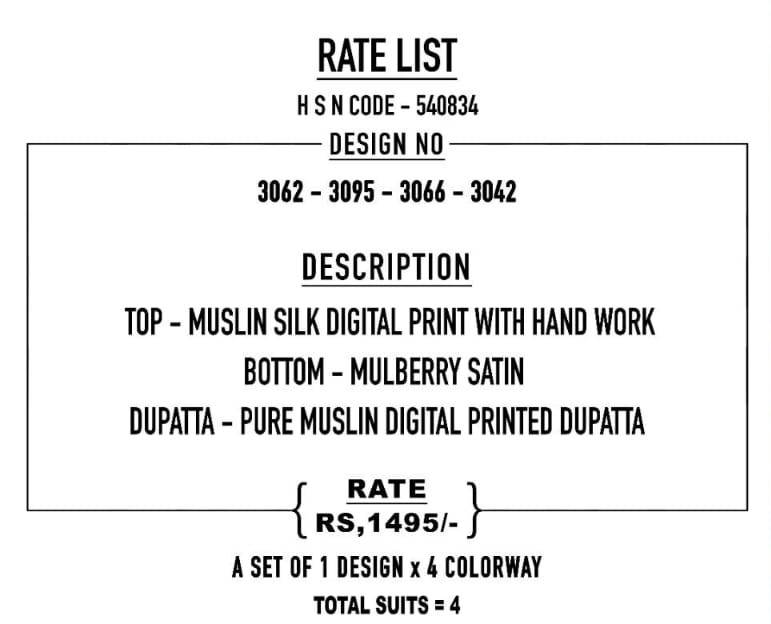 RATE LIST

H S N CODE - 540834

DESIGN NO

3062 - 3095 - 3066 - 3042

DESCRIPTION

TOP - MUSLIN SILK DIGITAL PRINT WITH HAND WORK

BOTTOM - MULBERRY SATIN

DUPATTA - PURE MUSLIN DIGITAL PRINTED DUPATTA

RATE
RS,1495/-

A SET OF 1 DESIGN x 4 COLORWAY

TOTAL SUITS = 4